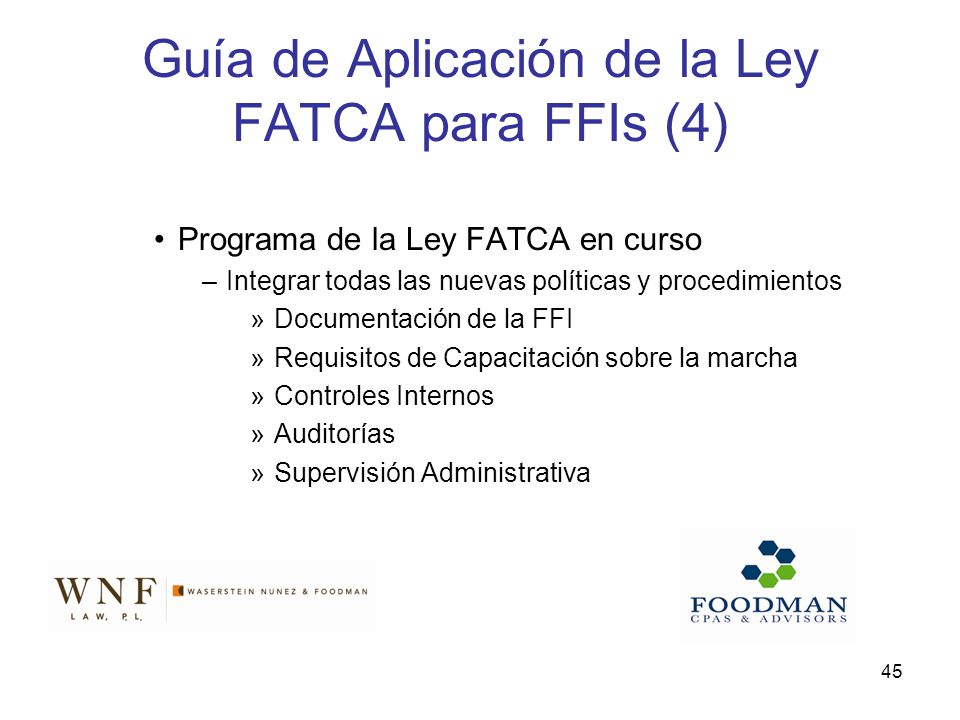 Guía de Aplicación de la Ley FATCA para FFIs (4)

• Programa de la Ley FATCA en curso
– Integrar todas las nuevas políticas y procedimientos
» Documentación de la FFI
» Requisitos de Capacitación sobre la marcha
» Controles Internos
» Auditorías
» Supervisión Administrativa

WNF LAW, P.L. WASERSTEIN NUNEZ & FOODMAN

FOODMAN CPAS & ADVISORS

45